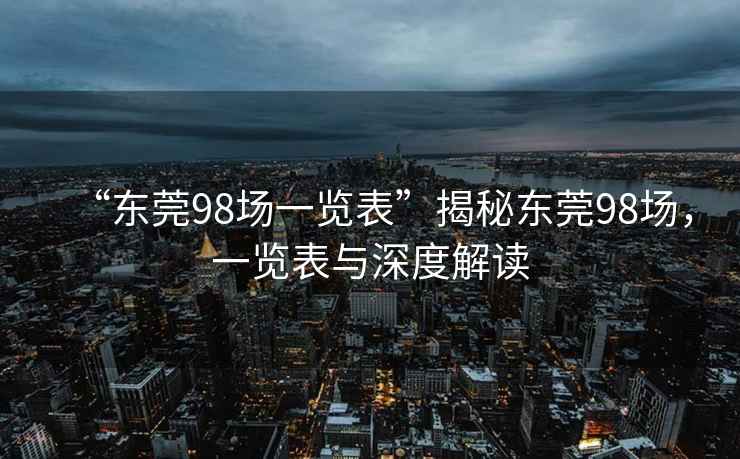 “东莞98场一览表”揭秘东莞98场，一览表与深度解读